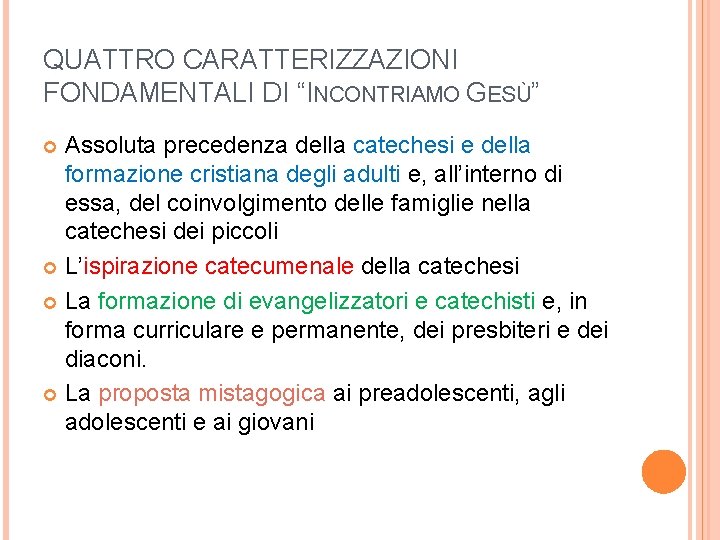 QUATTRO CARATTERIZZAZIONI FONDAMENTALI DI “INCONTRIAMO GESÙ”

Assoluta precedenza della catechesi e della formazione cristiana degli adulti e, all’interno di essa, del coinvolgimento delle famiglie nella catechesi dei piccoli

L’ispirazione catecumenale della catechesi

La formazione di evangelizzatori e catechisti e, in forma curriculare e permanente, dei presbiteri e dei diaconi.

La proposta mistagogica ai preadolescenti, agli adolescenti e ai giovani